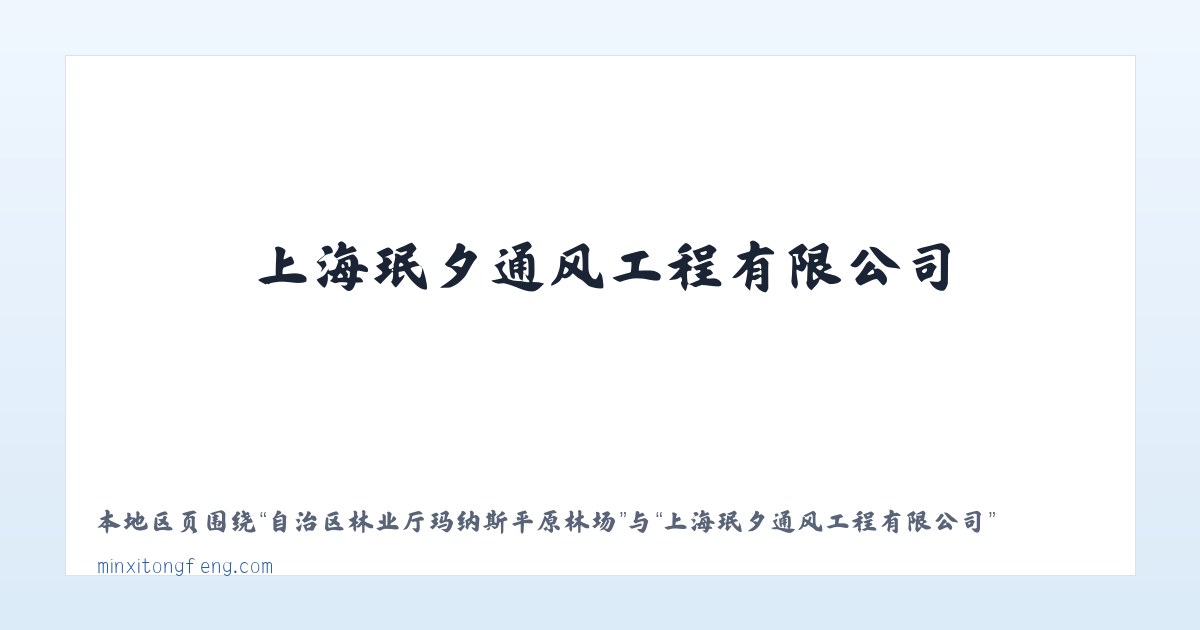 上海珉夕通风工程有限公司

本地区页围绕“自治区林业厅玛纳斯平原林场”与“上海珉夕通风工程有限公司”

minxitongfeng.com